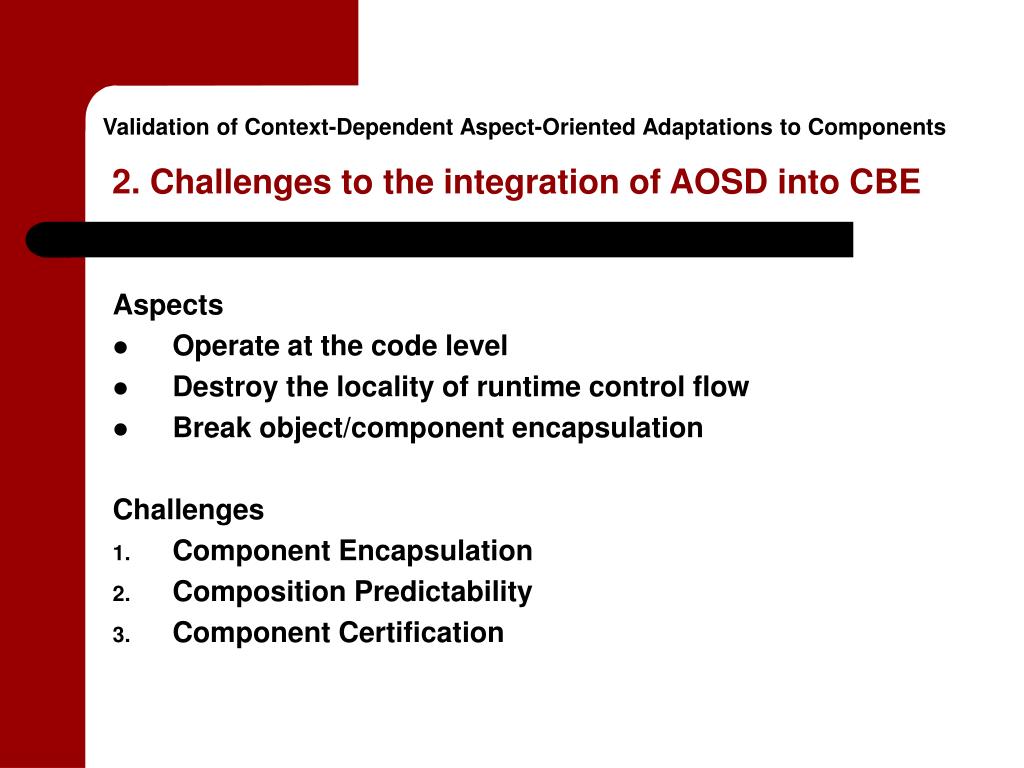 Validation of Context-Dependent Aspect-Oriented Adaptations to Components

2. Challenges to the integration of AOSD into CBE

Aspects
● Operate at the code level
● Destroy the locality of runtime control flow
● Break object/component encapsulation

Challenges
1. Component Encapsulation
2. Composition Predictability
3. Component Certification